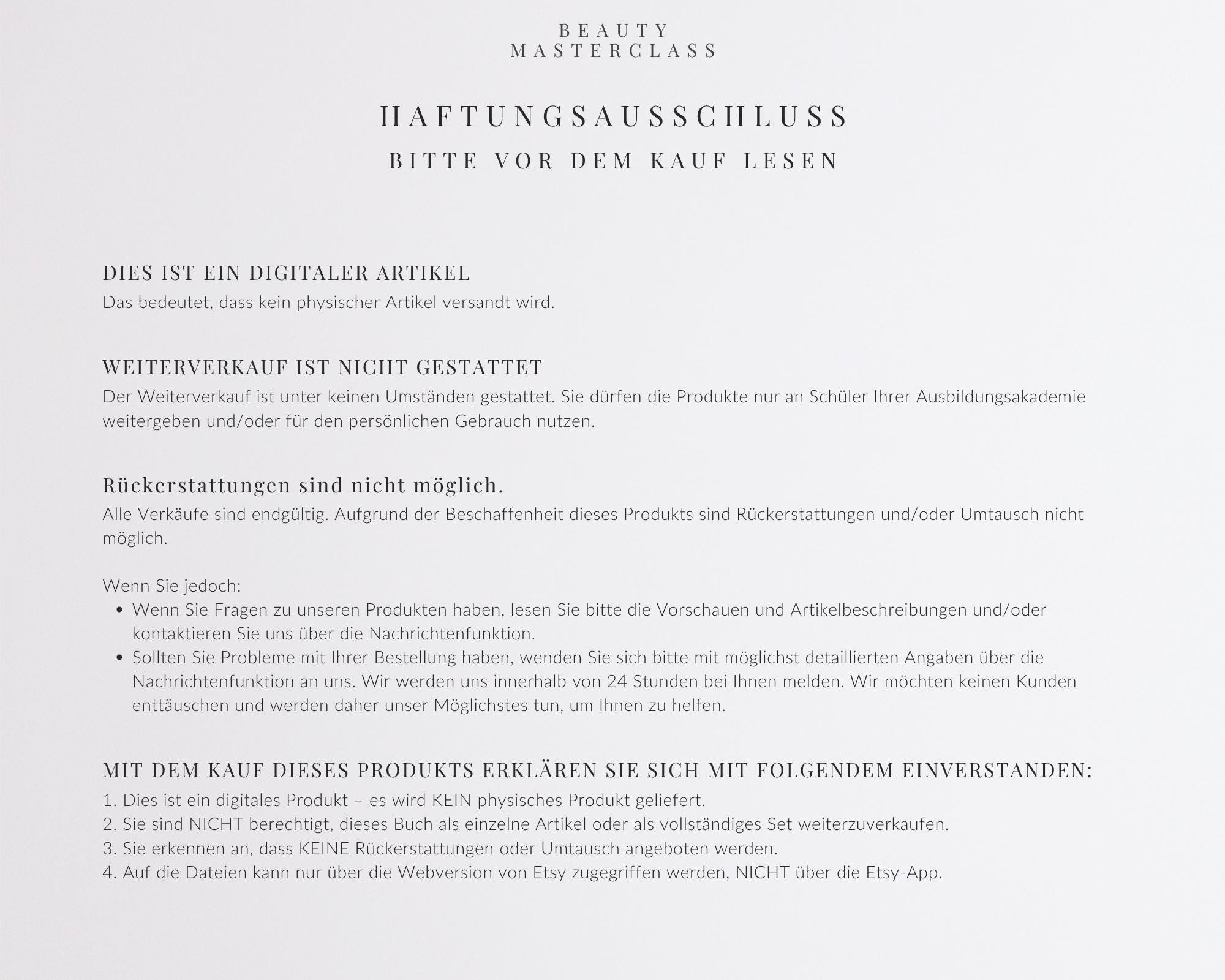 BEAUTY
MASTERCLASS

HAFTUNGSAUSSCHLUSS
BITTE VOR DEM KAUF LESEN

DIES IST EIN DIGITALER ARTIKEL
Das bedeutet, dass kein physischer Artikel versandt wird.

WEITERVERKAUF IST NICHT GESTATTET
Der Weiterverkauf ist unter keinen Umständen gestattet. Sie dürfen die Produkte nur an Schüler Ihrer Ausbildungsakademie weitergeben und/oder für den persönlichen Gebrauch nutzen.

Rückerstattungen sind nicht möglich.
Alle Verkäufe sind endgültig. Aufgrund der Beschaffenheit dieses Produkts sind Rückerstattungen und/oder Umtausch nicht möglich.

Wenn Sie jedoch:
• Wenn Sie Fragen zu unseren Produkten haben, lesen Sie bitte die Vorschauen und Artikelbeschreibungen und/oder kontaktieren Sie uns über die Nachrichtenfunktion.
• Sollten Sie Probleme mit Ihrer Bestellung haben, wenden Sie sich bitte mit möglichst detaillierten Angaben über die Nachrichtenfunktion an uns. Wir werden uns innerhalb von 24 Stunden bei Ihnen melden. Wir möchten keinen Kunden enttäuschen und werden daher unser Möglichstes tun, um Ihnen zu helfen.

MIT DEM KAUF DIESES PRODUKTS ERKLÄREN SIE SICH MIT FOLGENDEM EINVERSTANDEN:
1. Dies ist ein digitales Produkt – es wird KEIN physisches Produkt geliefert.
2. Sie sind NICHT berechtigt, dieses Buch als einzelne Artikel oder als vollständiges Set weiterzuverkaufen.
3. Sie erkennen an, dass KEINE Rückerstattungen oder Umtausch angeboten werden.
4. Auf die Dateien kann nur über die Webversion von Etsy zugegriffen werden, NICHT über die Etsy-App.